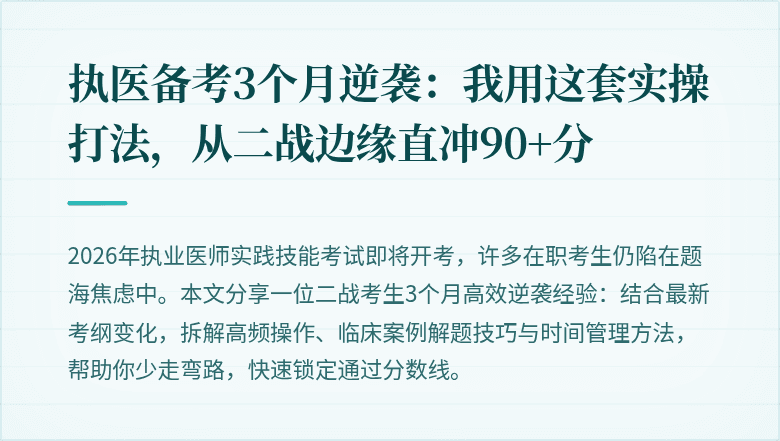 执医备考3个月逆袭：我用这套实操打法，从二战边缘直冲90+分

2026年执业医师实践技能考试即将开考，许多在职考生仍陷在题海焦虑中。本文分享一位二战考生3个月高效逆袭经验：结合最新考纲变化，拆解高频操作、临床案例解题技巧与时间管理方法，帮助你少走弯路，快速锁定通过分数线。